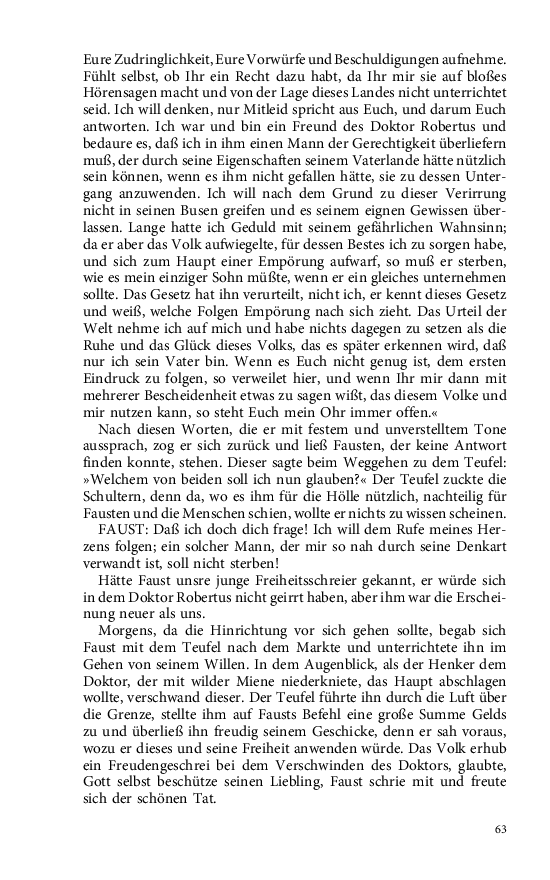 Eure Zudringlichkeit, Eure Vorwürfe und Beschuldigungen aufnehme. Fühlt selbst, ob Ihr ein Recht dazu habt, da Ihr mir sie auf bloßes Hörensagen macht und von der Lage dieses Landes nicht unterrichtet seid. Ich will denken, nur Mitleid spricht aus Euch, und darum Euch antworten. Ich war und bin ein Freund des Doktor Robertus und bedaure es, daß ich in ihm einen Mann der Gerechtigkeit überliefern muß, der durch seine Eigenschaften seinem Vaterlande hätte nützlich sein können, wenn es ihm nicht gefallen hätte, sie zu dessen Untergang anzuwenden. Ich will nach dem Grund zu dieser Verirrung nicht in seinen Busen greifen und es seinem eignen Gewissen überlassen. Lange hatte ich Geduld mit seinem gefährlichen Wahnsinn; da er aber das Volk aufwiegelte, für dessen Bestes ich zu sorgen habe, und sich zum Haupt einer Empörung aufwarf, so muß er sterben, wie es mein einziger Sohn müßte, wenn er ein gleiches unternehmen sollte. Das Gesetz hat ihn verurteilt, nicht ich, er kennt dieses Gesetz und weiß, welche Folgen Empörung nach sich zieht. Das Urteil der Welt nehme ich auf mich und habe nichts dagegen zu setzen als die Ruhe und das Glück dieses Volks, das es später erkennen wird, daß nur ich sein Vater bin. Wenn es Euch nicht genug ist, dem ersten Eindruck zu folgen, so verweilet hier, und wenn Ihr mir dann mit mehrerer Bescheidenheit etwas zu sagen wißt, das diesem Volke und mir nutzen kann, so steht Euch mein Ohr immer offen.«

Nach diesen Worten, die er mit festem und unverstelltem Tone aussprach, zog er sich zurück und ließ Fausten, der keine Antwort finden konnte, stehen. Dieser sagte beim Weggehen zu dem Teufel: »Welchem von beiden soll ich nun glauben?« Der Teufel zuckte die Schultern, denn da, wo es ihm für die Hölle nützlich, nachteilig für Fausten und die Menschen schien, wollte er nichts zu wissen scheinen.

FAUST: Daß ich doch dich frage! Ich will dem Rufe meines Herzens folgen; ein solcher Mann, der mir so nah durch seine Denkart verwandt ist, soll nicht sterben!

Hätte Faust unsre junge Freiheitsschreier gekannt, er würde sich in dem Doktor Robertus nicht geirrt haben, aber ihm war die Erscheinung neuer als uns.

Morgens, da die Hinrichtung vor sich gehen sollte, begab sich Faust mit dem Teufel nach dem Markte und unterrichtete ihn im Gehen von seinem Willen. In dem Augenblick, als der Henker dem Doktor, der mit wilder Miene niederkniete, das Haupt abschlagen wollte, verschwand dieser. Der Teufel führte ihn durch die Luft über die Grenze, stellte ihm auf Fausts Befehl eine große Summe Gelds zu und überließ ihn freudig seinem Geschicke, denn er sah voraus, wozu er dieses und seine Freiheit anwenden würde. Das Volk erhub ein Freudengeschrei bei dem Verschwinden des Doktors, glaubte, Gott selbst beschütze seinen Liebling, Faust schrie mit und freute sich der schönen Tat.

63